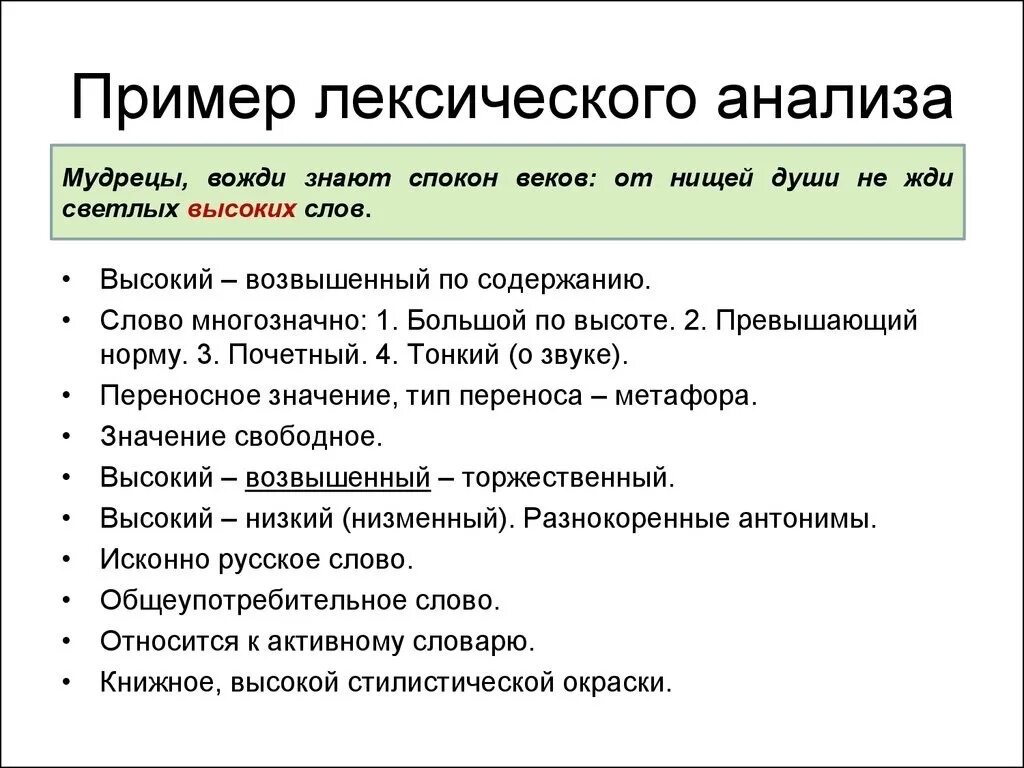 Пример лексического анализа

Мудрецы, вожди знают спокон веков: от нищей души не жди светлых высоких слов.

• Высокий – возвышенный по содержанию.
• Слово многозначно: 1. Большой по высоте. 2. Превышающий норму. 3. Почетный. 4. Тонкий (о звуке).
• Переносное значение, тип переноса – метафора.
• Значение свободное.
• Высокий – возвышенный – торжественный.
• Высокий – низкий (низменный). Разнокоренные антонимы.
• Исконно русское слово.
• Общеупотребительное слово.
• Относится к активному словарю.
• Книжное, высокой стилистической окраски.